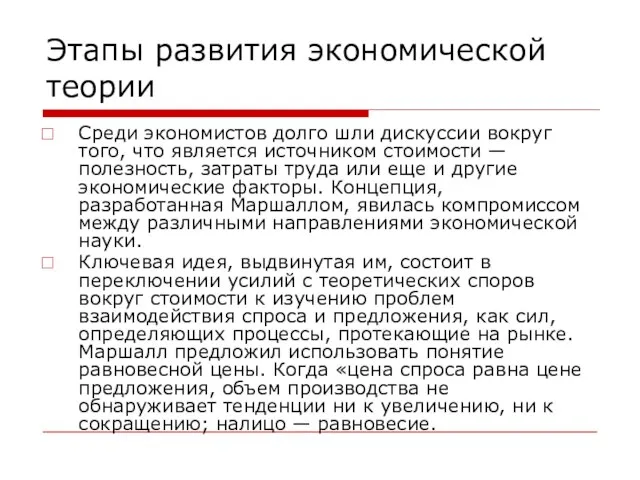 Этапы развития экономической теории

Среди экономистов долго шли дискуссии вокруг того, что является источником стоимости — полезность, затраты труда или еще и другие экономические факторы. Концепция, разработанная Маршаллом, явилась компромиссом между различными направлениями экономической науки.

Ключевая идея, выдвинутая им, состоит в переключении усилий с теоретических споров вокруг стоимости к изучению проблем взаимодействия спроса и предложения, как сил, определяющих процессы, протекающие на рынке. Маршалл предложил использовать понятие равновесной цены. Когда «цена спроса равна цене предложения, объем производства не обнаруживает тенденции ни к увеличению, ни к сокращению; налицо — равновесие.